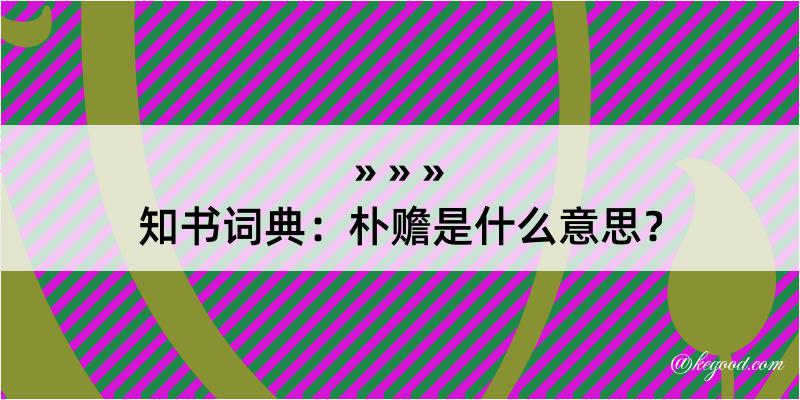 » » »

知书词典：朴赡是什么意思？

@kegood.com